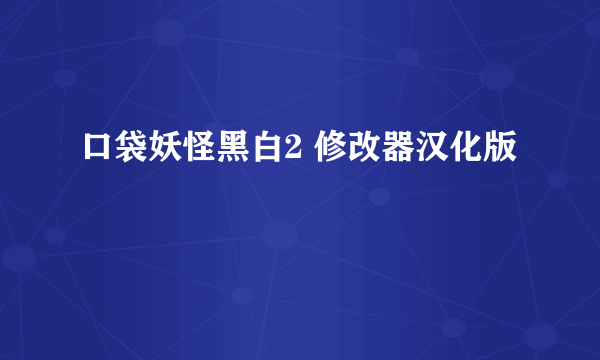 口袋妖怪黑白2 修改器汉化版